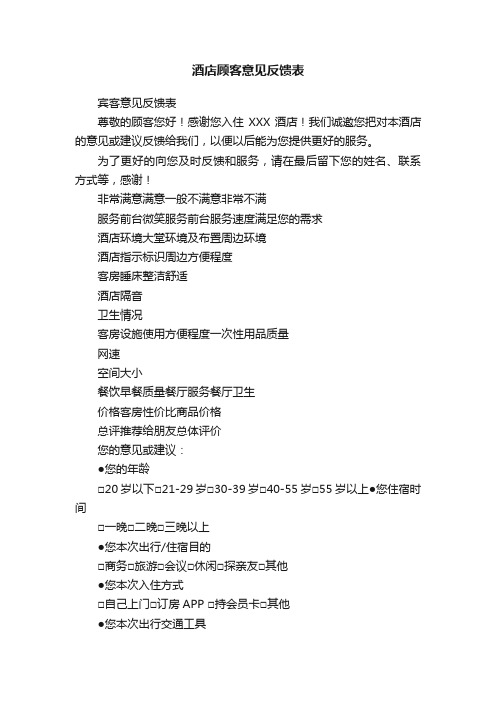 酒店顾客意见反馈表

宾客意见反馈表

尊敬的顾客您好！感谢您入住 XXX 酒店！我们诚邀您把对本酒店的意见或建议反馈给我们，以便以后能为您提供更好的服务。

为了更好的向您及时反馈和服务，请在最后留下您的姓名、联系方式等，感谢！

非常满意满意一般不满意非常不满

服务前台微笑服务前台服务速度满足您的需求

酒店环境大堂环境及布置周边环境

酒店指示标识周边方便程度

客房睡床整洁舒适

酒店隔音

卫生情况

客房设施使用方便程度一次性用品质量

网速

空间大小

餐饮早餐质量餐厅服务餐厅卫生

价格客房性价比商品价格

总评推荐给朋友总体评价

您的意见或建议：

●您的年龄

□20 岁以下□21-29 岁□30-39 岁□40-55 岁□55 岁以上●您住宿时间

□一晚□二晚□三晚以上

●您本次出行/住宿目的

□商务□旅游□会议□休闲□探亲友□其他

●您本次入住方式

□自己上门□订房 APP □持会员卡□其他

●您本次出行交通工具